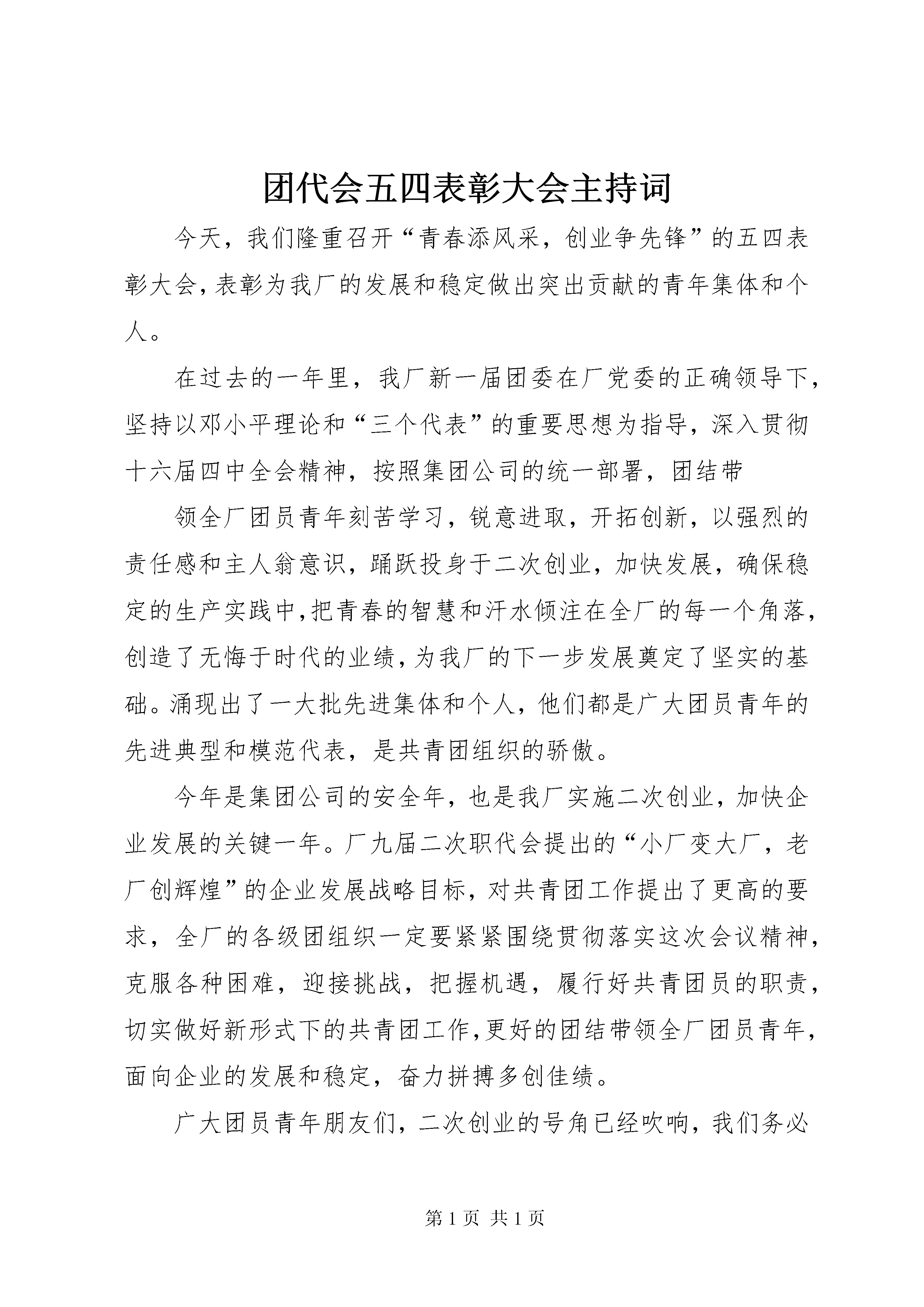 团代会五四表彰大会主持词

今天，我们隆重召开“青春添风采，创业争先锋”的五四表彰大会，表彰为我厂的发展和稳定做出突出贡献的青年集体和个人。

在过去的一年里，我厂新一届团委在厂党委的正确领导下，坚持以邓小平理论和“三个代表”的重要思想为指导，深入贯彻十六届四中全会精神，按照集团公司的统一部署，团结带

领全厂团员青年刻苦学习，锐意进取，开拓创新，以强烈的责任感和主人翁意识，踊跃投身于二次创业，加快发展，确保稳定的生产实践中，把青春的智慧和汗水倾注在全厂的每一个角落，创造了无悔于时代的业绩，为我厂的下一步发展奠定了坚实的基础。涌现出了一大批先进集体和个人，他们都是广大团员青年的先进典型和模范代表，是共青团组织的骄傲。

今年是集团公司的安全年，也是我厂实施二次创业，加快企业发展的关键一年。厂九届二次职代会提出的“小厂变大厂，老厂创辉煌”的企业发展战略目标，对共青团工作提出了更高的要求，全厂的各级团组织一定要紧紧围绕贯彻落实这次会议精神，克服各种困难，迎接挑战，把握机遇，履行好共青团员的职责，切实做好新形式下的共青团工作，更好的团结带领全厂团员青年，面向企业的发展和稳定，奋力拼搏多创佳绩。

广大团员青年朋友们，二次创业的号角已经吹响，我们务必

第 1 页 共 1 页